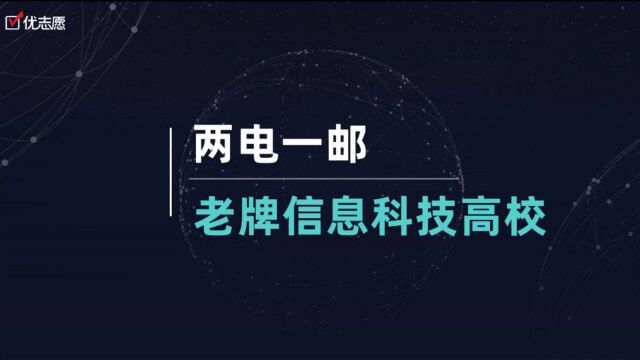 优志愿

两电一邮

老牌信息科技高校